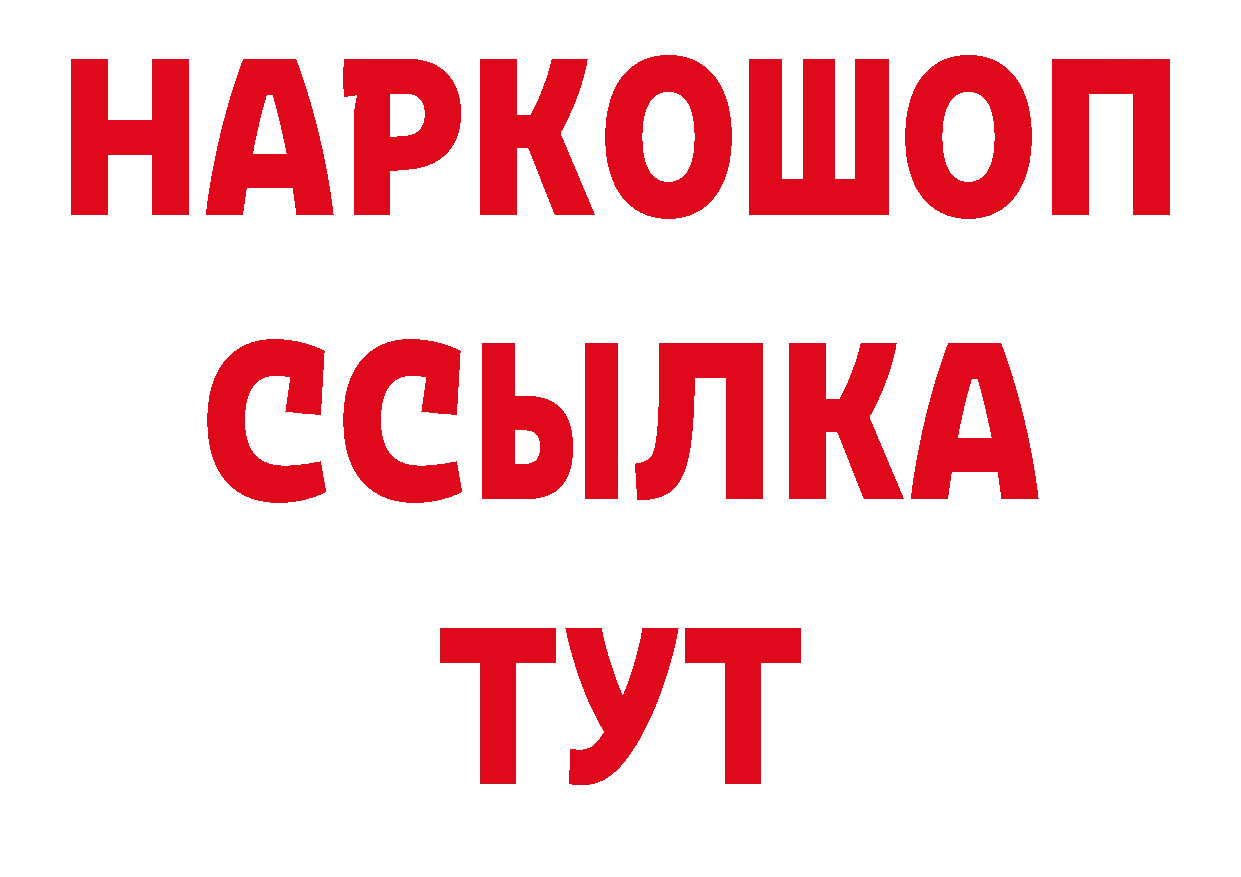 НАРКОШОП
ССЫЛКА
ТУТ